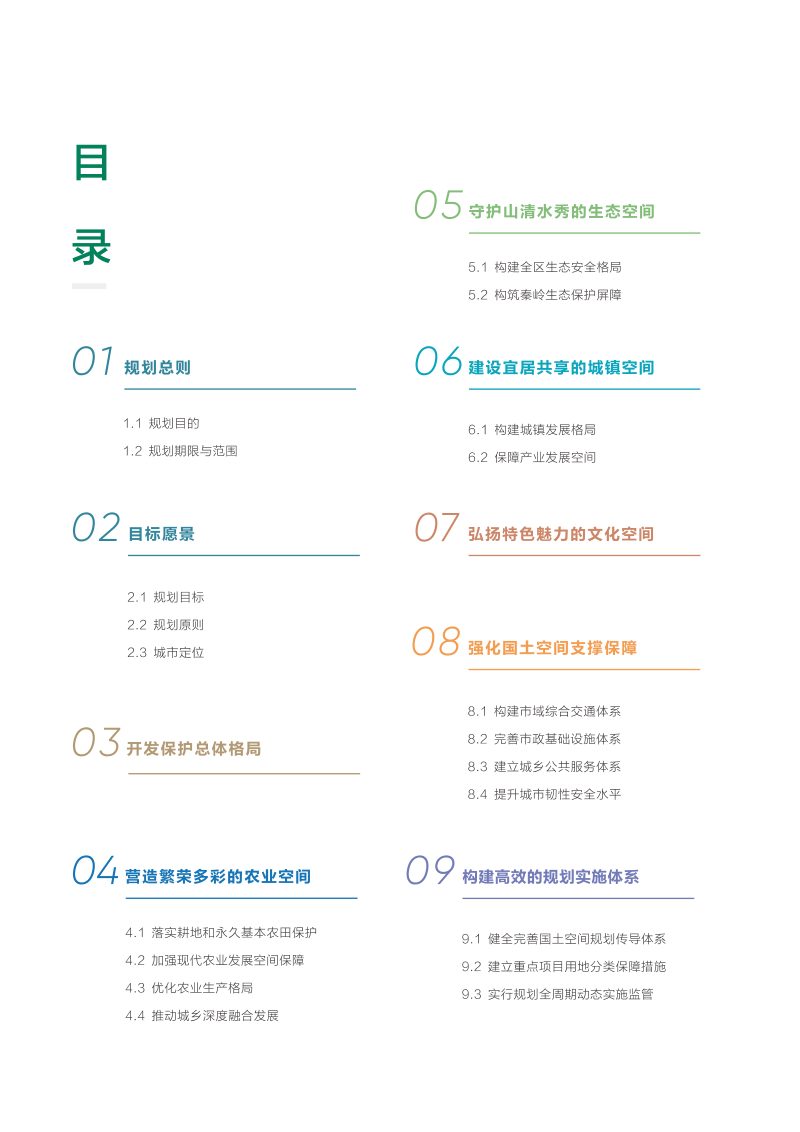 目
录

01 规划总则

1.1 规划目的
1.2 规划期限与范围

02 目标愿景

2.1 规划目标
2.2 规划原则
2.3 城市定位

03 开发保护总体格局

04 营造繁荣多彩的农业空间

4.1 落实耕地和永久基本农田保护
4.2 加强现代农业发展空间保障
4.3 优化农业生产格局
4.4 推动城乡深度融合发展

05 守护山清水秀的生态空间

5.1 构建全区生态安全格局
5.2 构筑秦岭生态保护屏障

06 建设宜居共享的城镇空间

6.1 构建城镇发展格局
6.2 保障产业发展空间

07 弘扬特色魅力的文化空间

08 强化国土空间支撑保障

8.1 构建市域综合交通体系
8.2 完善市政基础设施体系
8.3 建立城乡公共服务体系
8.4 提升城市韧性安全水平

09 构建高效的规划实施体系

9.1 健全完善国土空间规划传导体系
9.2 建立重点项目用地分类保障措施
9.3 实行规划全周期动态实施监管